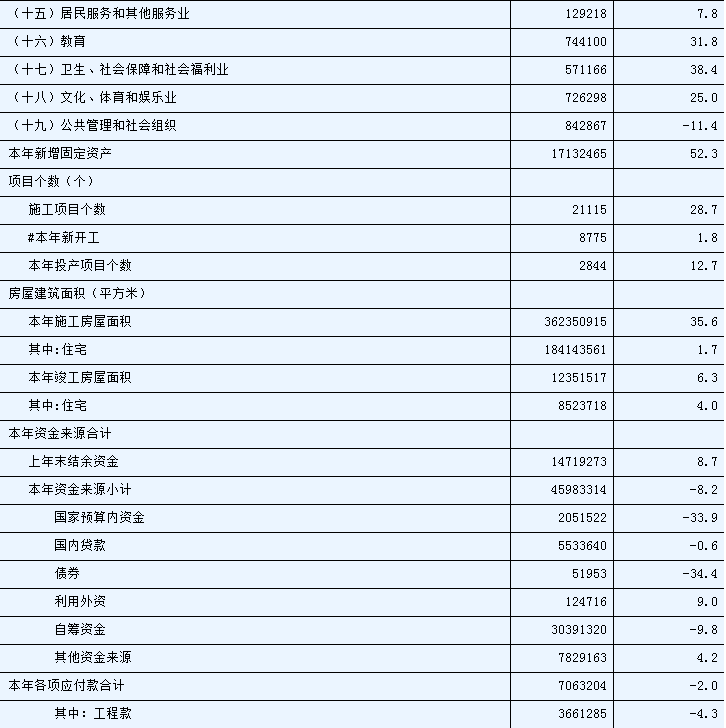 |  |  |  |
|---|---|---|
| （十五）居民服务和其他服务业 | 129218 | 7.8 |
| （十六）教育 | 744100 | 31.8 |
| （十七）卫生、社会保障和社会福利业 | 571166 | 38.4 |
| （十八）文化、体育和娱乐业 | 726298 | 25.0 |
| （十九）公共管理和社会组织 | 842867 | -11.4 |
| 本年新增固定资产 | 17132465 | 52.3 |
| 项目个数（个） |  |  |
| 施工项目个数 | 21115 | 28.7 |
| #本年新开工 | 8775 | 1.8 |
| 本年投产项目个数 | 2844 | 12.7 |
| 房屋建筑面积（平方米） |  |  |
| 本年施工房屋面积 | 362350915 | 35.6 |
| 其中:住宅 | 184143561 | 1.7 |
| 本年竣工房屋面积 | 12351517 | 6.3 |
| 其中:住宅 | 8523718 | 4.0 |
| 本年资金来源合计 |  |  |
| 上年末结余资金 | 14719273 | 8.7 |
| 本年资金来源小计 | 45983314 | -8.2 |
| 国家预算内资金 | 2051522 | -33.9 |
| 国内贷款 | 5533640 | -0.6 |
| 债券 | 51953 | -34.4 |
| 利用外资 | 124716 | 9.0 |
| 自筹资金 | 30391320 | -9.8 |
| 其他资金来源 | 7829163 | 4.2 |
| 本年各项应付款合计 | 7063204 | -2.0 |
| 其中：工程款 | 3661285 | -4.3 |